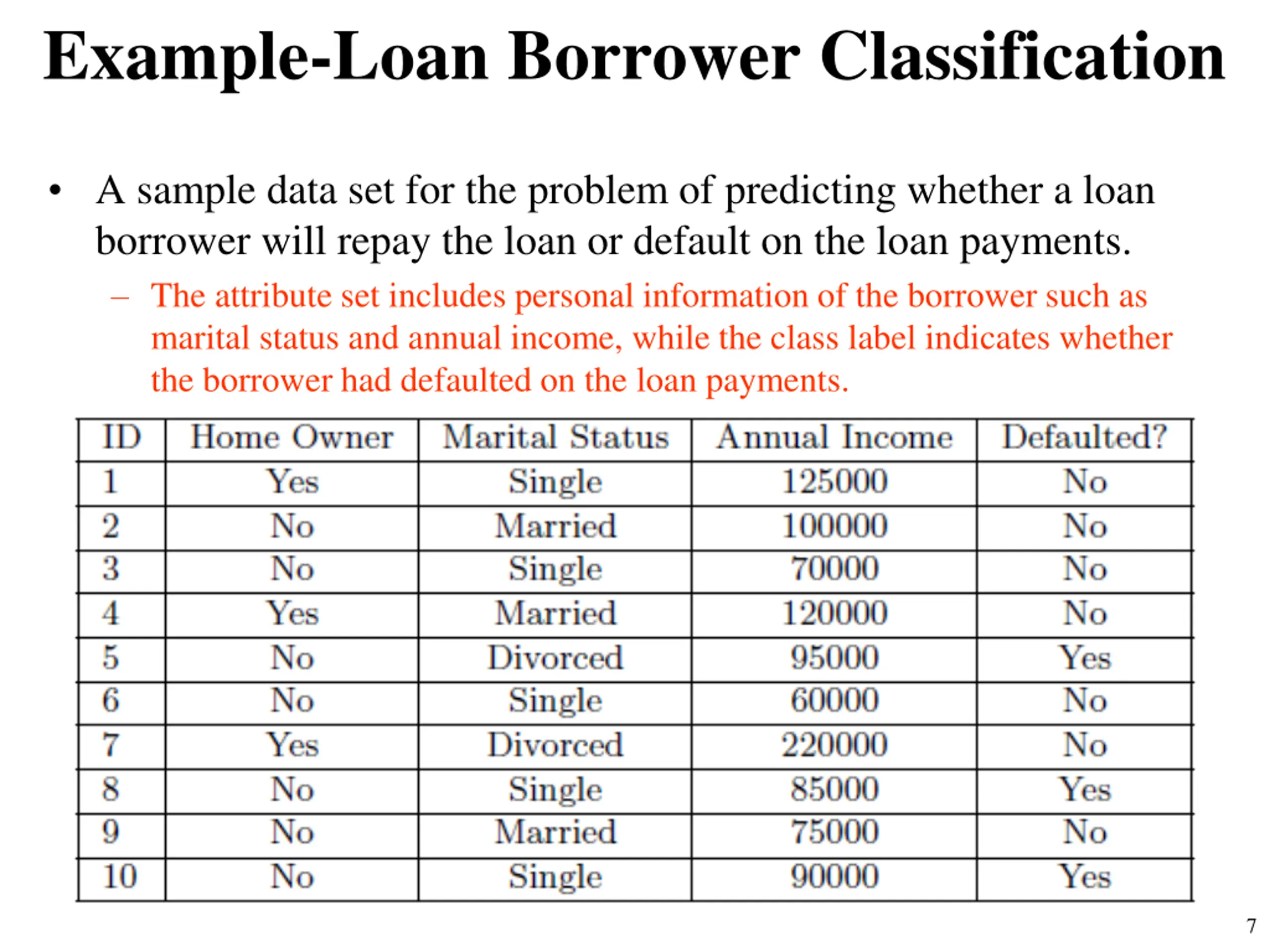 Example-Loan Borrower Classification

• A sample data set for the problem of predicting whether a loan borrower will repay the loan or default on the loan payments.

– The attribute set includes personal information of the borrower such as marital status and annual income, while the class label indicates whether the borrower had defaulted on the loan payments.

| ID | Home Owner | Marital Status | Annual Income | Defaulted? |
|---|---|---|---|---|
| 1 | Yes | Single | 125000 | No |
| 2 | No | Married | 100000 | No |
| 3 | No | Single | 70000 | No |
| 4 | Yes | Married | 120000 | No |
| 5 | No | Divorced | 95000 | Yes |
| 6 | No | Single | 60000 | No |
| 7 | Yes | Divorced | 220000 | No |
| 8 | No | Single | 85000 | Yes |
| 9 | No | Married | 75000 | No |
| 10 | No | Single | 90000 | Yes |

7